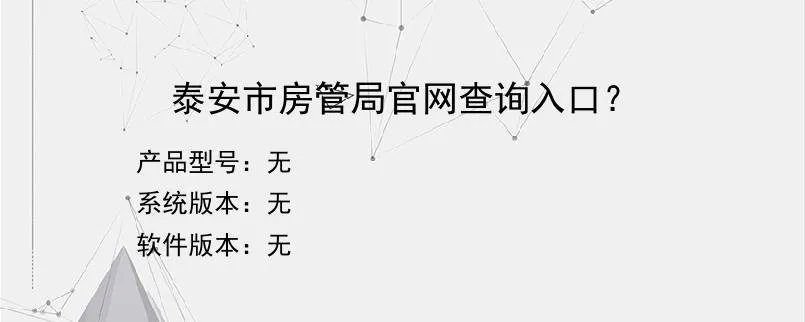 泰安市房管局官网查询入口？

产品型号：无
系统版本：无
软件版本：无